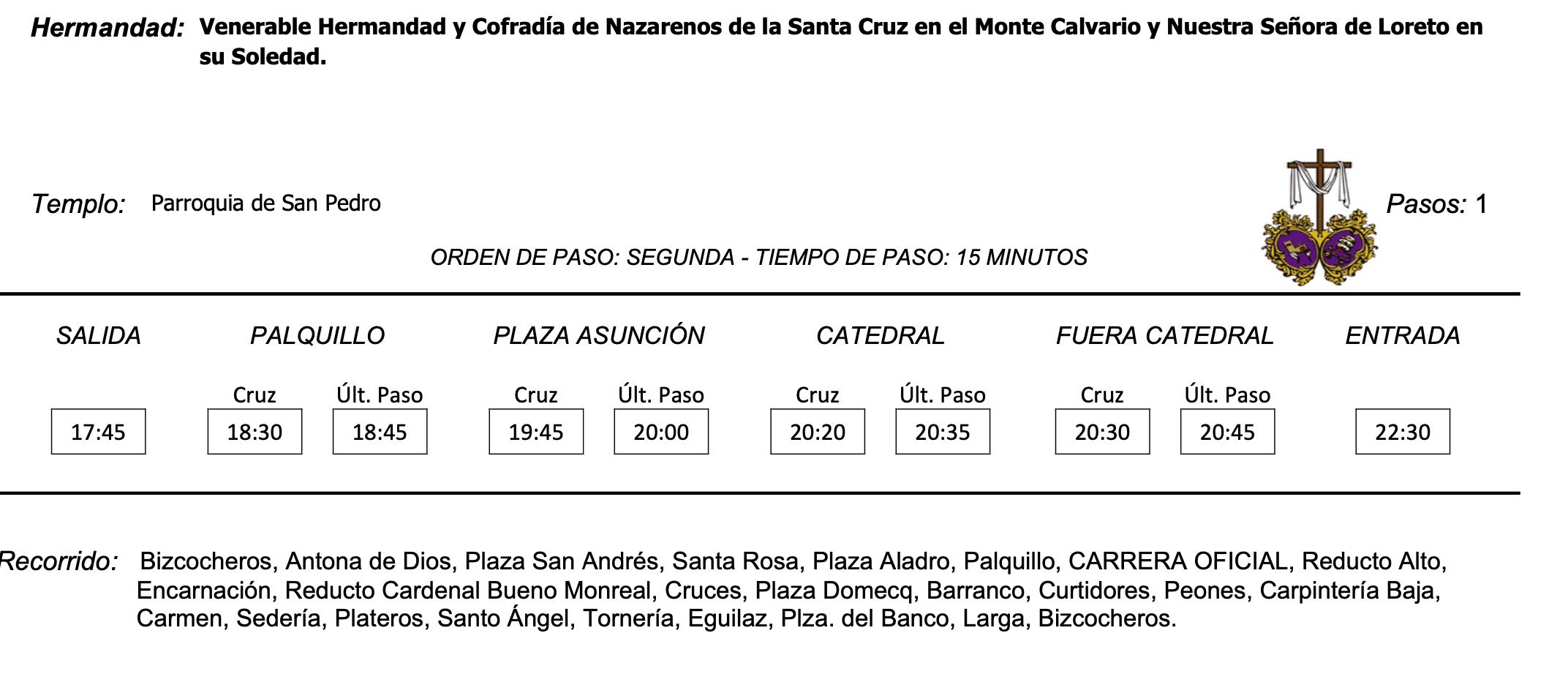 Hermandad: Venerable Hermandad y Cofradía de Nazarenos de la Santa Cruz en el Monte Calvario y Nuestra Señora de Loreto en su Soledad.

Templo: Parroquia de San Pedro

Pasos: 1

ORDEN DE PASO: SEGUNDA - TIEMPO DE PASO: 15 MINUTOS

| SALIDA | PALQUILLO | | PLAZA ASUNCIÓN | | CATEDRAL | | FUERA CATEDRAL | | ENTRADA |
|---|---|---|---|---|---|---|---|---|---|
| | Cruz | Últ. Paso | Cruz | Últ. Paso | Cruz | Últ. Paso | Cruz | Últ. Paso | |
| 17:45 | 18:30 | 18:45 | 19:45 | 20:00 | 20:20 | 20:35 | 20:30 | 20:45 | 22:30 |

Recorrido: Bizcocheros, Antona de Dios, Plaza San Andrés, Santa Rosa, Plaza Aladro, Palquillo, CARRERA OFICIAL, Reducto Alto, Encarnación, Reducto Cardenal Bueno Monreal, Cruces, Plaza Domecq, Barranco, Curtidores, Peones, Carpintería Baja, Carmen, Sedería, Plateros, Santo Ángel, Tornería, Eguilaz, Plza. del Banco, Larga, Bizcocheros.